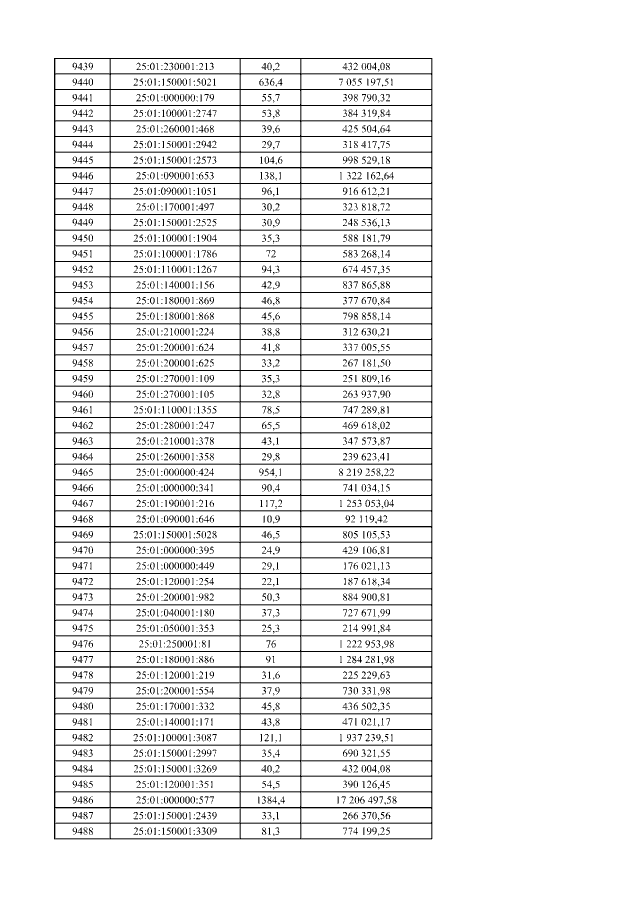 | 9439 | 25:01:230001:213 | 40,2 | 432 004,08 |
|---|---|---|---|
| 9440 | 25:01:150001:5021 | 636,4 | 7 055 197,51 |
| 9441 | 25:01:000000:179 | 55,7 | 398 790,32 |
| 9442 | 25:01:100001:2747 | 53,8 | 384 319,84 |
| 9443 | 25:01:260001:468 | 39,6 | 425 504,64 |
| 9444 | 25:01:150001:2942 | 29,7 | 318 417,75 |
| 9445 | 25:01:150001:2573 | 104,6 | 998 529,18 |
| 9446 | 25:01:090001:653 | 138,1 | 1 322 162,64 |
| 9447 | 25:01:090001:1051 | 96,1 | 916 612,21 |
| 9448 | 25:01:170001:497 | 30,2 | 323 818,72 |
| 9449 | 25:01:150001:2525 | 30,9 | 248 536,13 |
| 9450 | 25:01:100001:1904 | 35,3 | 588 181,79 |
| 9451 | 25:01:100001:1786 | 72 | 583 268,14 |
| 9452 | 25:01:110001:1267 | 94,3 | 674 457,35 |
| 9453 | 25:01:140001:156 | 42,9 | 837 865,88 |
| 9454 | 25:01:180001:869 | 46,8 | 377 670,84 |
| 9455 | 25:01:180001:868 | 45,6 | 798 858,14 |
| 9456 | 25:01:210001:224 | 38,8 | 312 630,21 |
| 9457 | 25:01:200001:624 | 41,8 | 337 005,55 |
| 9458 | 25:01:200001:625 | 33,2 | 267 181,50 |
| 9459 | 25:01:270001:109 | 35,3 | 251 809,16 |
| 9460 | 25:01:270001:105 | 32,8 | 263 937,90 |
| 9461 | 25:01:110001:1355 | 78,5 | 747 289,81 |
| 9462 | 25:01:280001:247 | 65,5 | 469 618,02 |
| 9463 | 25:01:210001:378 | 43,1 | 347 573,87 |
| 9464 | 25:01:260001:358 | 29,8 | 239 623,41 |
| 9465 | 25:01:000000:424 | 954,1 | 8 219 258,22 |
| 9466 | 25:01:000000:341 | 90,4 | 741 034,15 |
| 9467 | 25:01:190001:216 | 117,2 | 1 253 053,04 |
| 9468 | 25:01:090001:646 | 10,9 | 92 119,42 |
| 9469 | 25:01:150001:5028 | 46,5 | 805 105,53 |
| 9470 | 25:01:000000:395 | 24,9 | 429 106,81 |
| 9471 | 25:01:000000:449 | 29,1 | 176 021,13 |
| 9472 | 25:01:120001:254 | 22,1 | 187 618,34 |
| 9473 | 25:01:200001:982 | 50,3 | 884 900,81 |
| 9474 | 25:01:040001:180 | 37,3 | 727 671,99 |
| 9475 | 25:01:050001:353 | 25,3 | 214 991,84 |
| 9476 | 25:01:250001:81 | 76 | 1 222 953,98 |
| 9477 | 25:01:180001:886 | 91 | 1 284 281,98 |
| 9478 | 25:01:120001:219 | 31,6 | 225 229,63 |
| 9479 | 25:01:200001:554 | 37,9 | 730 331,98 |
| 9480 | 25:01:170001:332 | 45,8 | 436 502,35 |
| 9481 | 25:01:140001:171 | 43,8 | 471 021,17 |
| 9482 | 25:01:100001:3087 | 121,1 | 1 937 239,51 |
| 9483 | 25:01:150001:2997 | 35,4 | 690 321,55 |
| 9484 | 25:01:150001:3269 | 40,2 | 432 004,08 |
| 9485 | 25:01:120001:351 | 54,5 | 390 126,45 |
| 9486 | 25:01:000000:577 | 1384,4 | 17 206 497,58 |
| 9487 | 25:01:150001:2439 | 33,1 | 266 370,56 |
| 9488 | 25:01:150001:3309 | 81,3 | 774 199,25 |